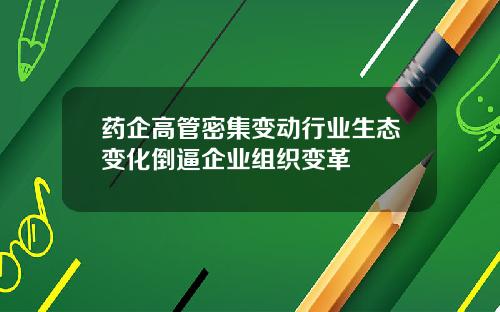 药企高管密集变动行业生态变化倒逼企业组织变革